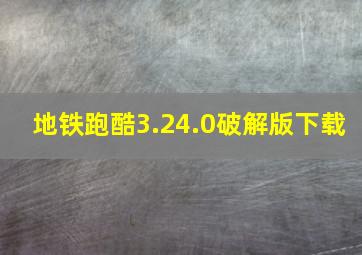 地铁跑酷3.24.0破解版下载